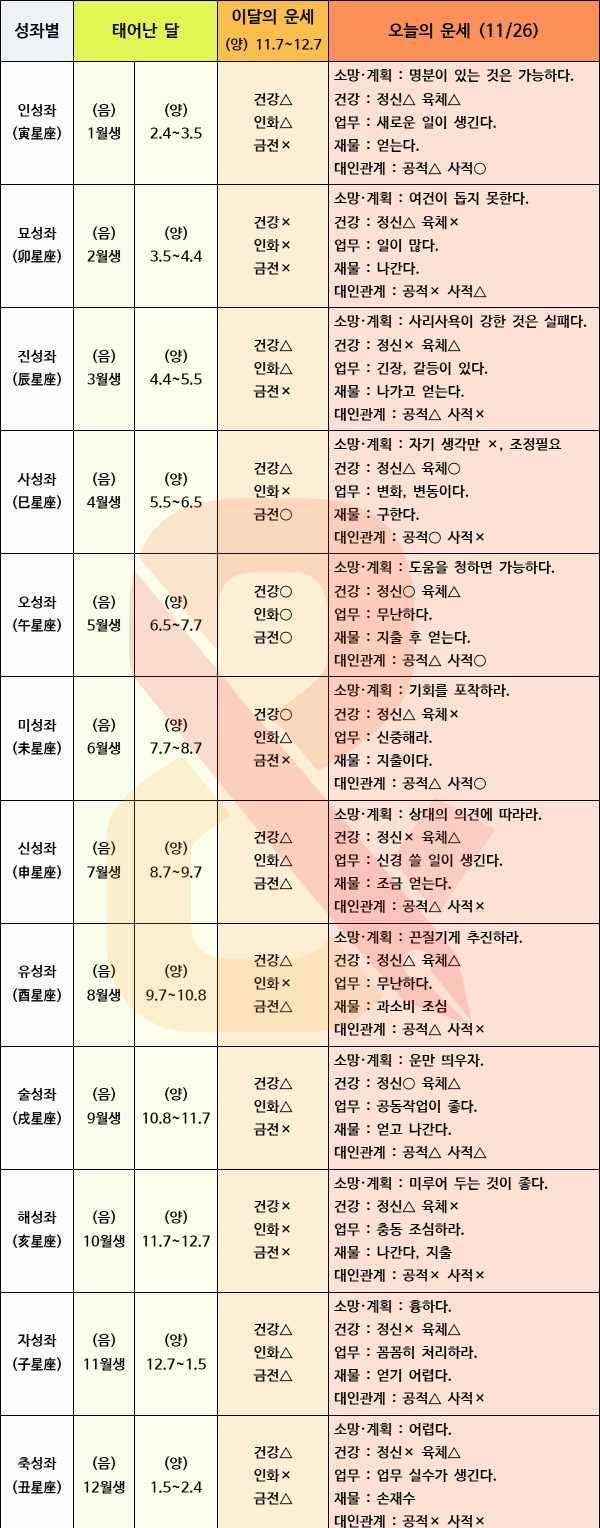 | 성좌별 | 태어난 달 | | 이달의 운세 (양) 11.7~12.7 | 오늘의 운세 (11/26) |
|---|---|---|---|---|
| 인성좌 (寅星座) | (음) 1월생 | (양) 2.4~3.5 | 건강△ 인화△ 금전× | 소망·계획 : 명분이 있는 것은 가능하다. 건강 : 정신△ 육체△ 업무 : 새로운 일이 생긴다. 재물 : 얻는다. 대인관계 : 공적△ 사적○ |
| 묘성좌 (卯星座) | (음) 2월생 | (양) 3.5~4.4 | 건강× 인화× 금전× | 소망·계획 : 여건이 돕지 못한다. 건강 : 정신△ 육체× 업무 : 일이 많다. 재물 : 나간다. 대인관계 : 공적× 사적△ |
| 진성좌 (辰星座) | (음) 3월생 | (양) 4.4~5.5 | 건강△ 인화△ 금전× | 소망·계획 : 사리사욕이 강한 것은 실패다. 건강 : 정신× 육체△ 업무 : 긴장, 갈등이 있다. 재물 : 나가고 얻는다. 대인관계 : 공적△ 사적× |
| 사성좌 (巳星座) | (음) 4월생 | (양) 5.5~6.5 | 건강△ 인화× 금전○ | 소망·계획 : 자기 생각만 ×, 조정필요 건강 : 정신△ 육체○ 업무 : 변화, 변동이다. 재물 : 구한다. 대인관계 : 공적○ 사적× |
| 오성좌 (午星座) | (음) 5월생 | (양) 6.5~7.7 | 건강○ 인화○ 금전○ | 소망·계획 : 도움을 청하면 가능하다. 건강 : 정신○ 육체△ 업무 : 무난하다. 재물 : 지출 후 얻는다. 대인관계 : 공적△ 사적○ |
| 미성좌 (未星座) | (음) 6월생 | (양) 7.7~8.7 | 건강○ 인화△ 금전× | 소망·계획 : 기회를 포착하라. 건강 : 정신△ 육체× 업무 : 신중해라. 재물 : 지출이다. 대인관계 : 공적△ 사적○ |
| 신성좌 (申星座) | (음) 7월생 | (양) 8.7~9.7 | 건강△ 인화△ 금전△ | 소망·계획 : 상대의 의견에 따라라. 건강 : 정신× 육체△ 업무 : 신경 쓸 일이 생긴다. 재물 : 조금 얻는다. 대인관계 : 공적△ 사적× |
| 유성좌 (酉星座) | (음) 8월생 | (양) 9.7~10.8 | 건강△ 인화× 금전△ | 소망·계획 : 끈질기게 추진하라. 건강 : 정신△ 육체△ 업무 : 무난하다. 재물 : 과소비 조심 대인관계 : 공적△ 사적× |
| 술성좌 (戌星座) | (음) 9월생 | (양) 10.8~11.7 | 건강△ 인화△ 금전× | 소망·계획 : 운만 띄우자. 건강 : 정신○ 육체△ 업무 : 공동작업이 좋다. 재물 : 얻고 나간다. 대인관계 : 공적△ 사적△ |
| 해성좌 (亥星座) | (음) 10월생 | (양) 11.7~12.7 | 건강× 인화× 금전× | 소망·계획 : 미루어 두는 것이 좋다. 건강 : 정신△ 육체× 업무 : 충동 조심하라. 재물 : 나간다, 지출 대인관계 : 공적× 사적× |
| 자성좌 (子星座) | (음) 11월생 | (양) 12.7~1.5 | 건강△ 인화△ 금전△ | 소망·계획 : 흉하다. 건강 : 정신× 육체△ 업무 : 꼼꼼히 처리하라. 재물 : 얻기 어렵다. 대인관계 : 공적△ 사적× |
| 축성좌 (丑星座) | (음) 12월생 | (양) 1.5~2.4 | 건강△ 인화× 금전△ | 소망·계획 : 어렵다. 건강 : 정신× 육체△ 업무 : 업무 실수가 생긴다. 재물 : 손재수 대인관계 : 공적× 사적× |